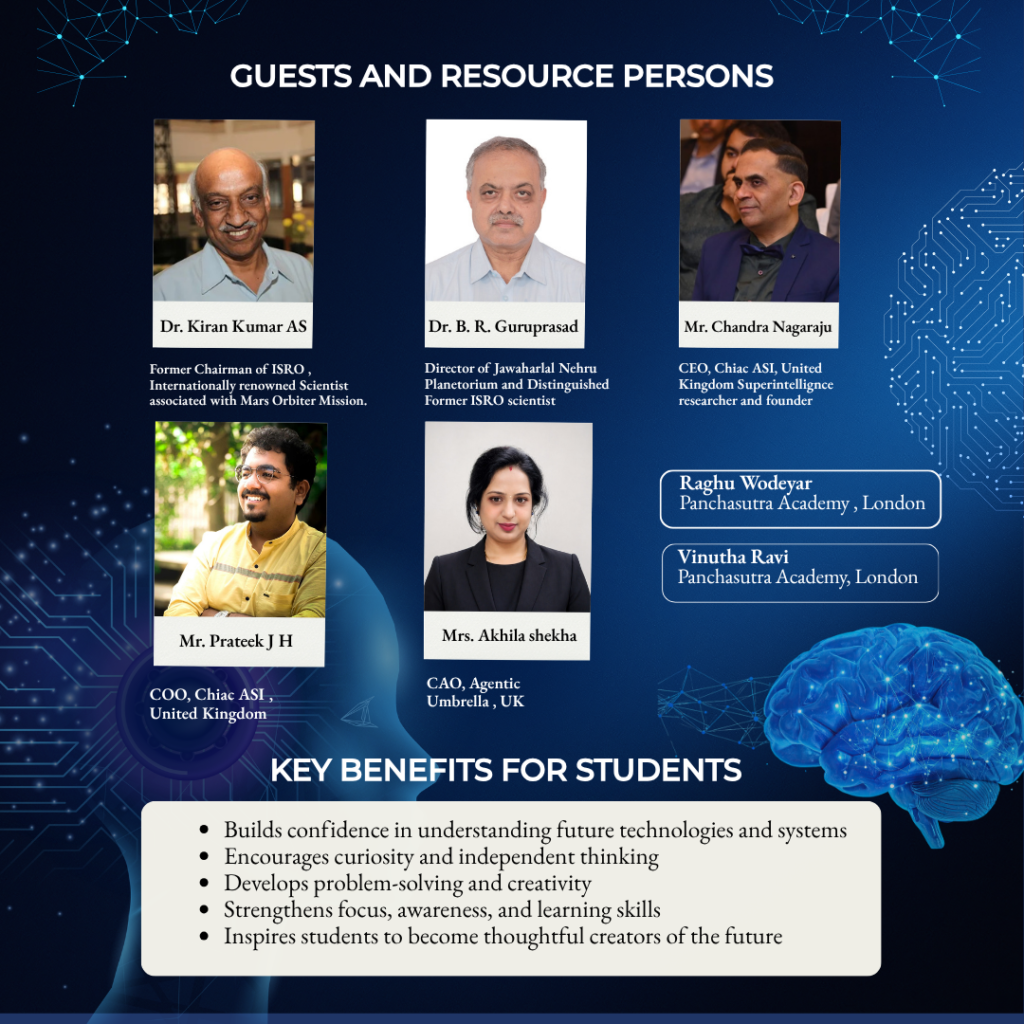 GUESTS AND RESOURCE PERSONS

Dr. Kiran Kumar AS

Former Chairman of ISRO , Internationally renowned Scientist associated with Mars Orbiter Mission.

Dr. B. R. Guruprasad

Director of Jawaharlal Nehru Planetorium and Distinguished Former ISRO scientist

Mr. Chandra Nagaraju

CEO, Chiac ASI, United Kingdom Superintellignce researcher and founder

Mr. Prateek J H

COO, Chiac ASI , United Kingdom

Mrs. Akhila shekha

CAO, Agentic Umbrella , UK

Raghu Wodeyar
Panchasutra Academy , London

Vinutha Ravi
Panchasutra Academy, London

KEY BENEFITS FOR STUDENTS

• Builds confidence in understanding future technologies and systems
• Encourages curiosity and independent thinking
• Develops problem-solving and creativity
• Strengthens focus, awareness, and learning skills
• Inspires students to become thoughtful creators of the future